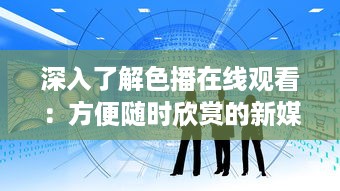 深入了解色播在线观看：方便随时欣赏的新媒